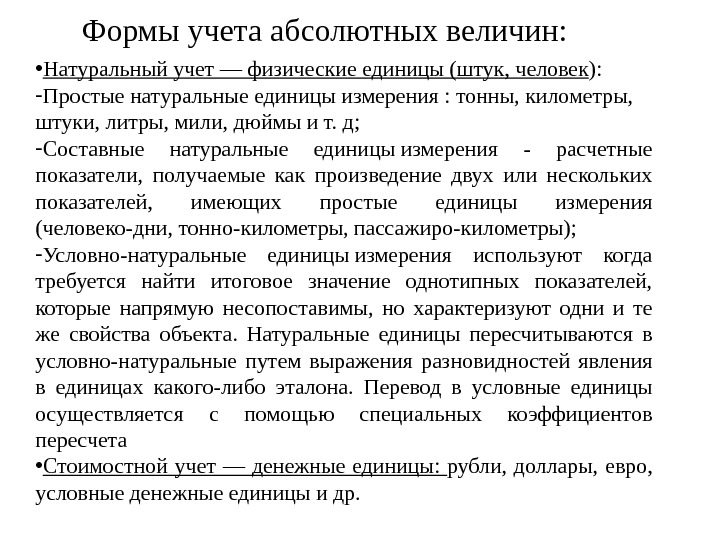 Формы учета абсолютных величин:

•Натуральный учет — физические единицы (штук, человек):

-Простые натуральные единицы измерения : тонны, километры, штуки, литры, мили, дюймы и т. д;

-Составные натуральные единицы измерения - расчетные показатели, получаемые как произведение двух или нескольких показателей, имеющих простые единицы измерения (человеко-дни, тонно-километры, пассажиро-километры);

-Условно-натуральные единицы измерения используют когда требуется найти итоговое значение однотипных показателей, которые напрямую несопоставимы, но характеризуют одни и те же свойства объекта. Натуральные единицы пересчитываются в условно-натуральные путем выражения разновидностей явления в единицах какого-либо эталона. Перевод в условные единицы осуществляется с помощью специальных коэффициентов пересчета

•Стоимостной учет — денежные единицы: рубли, доллары, евро, условные денежные единицы и др.